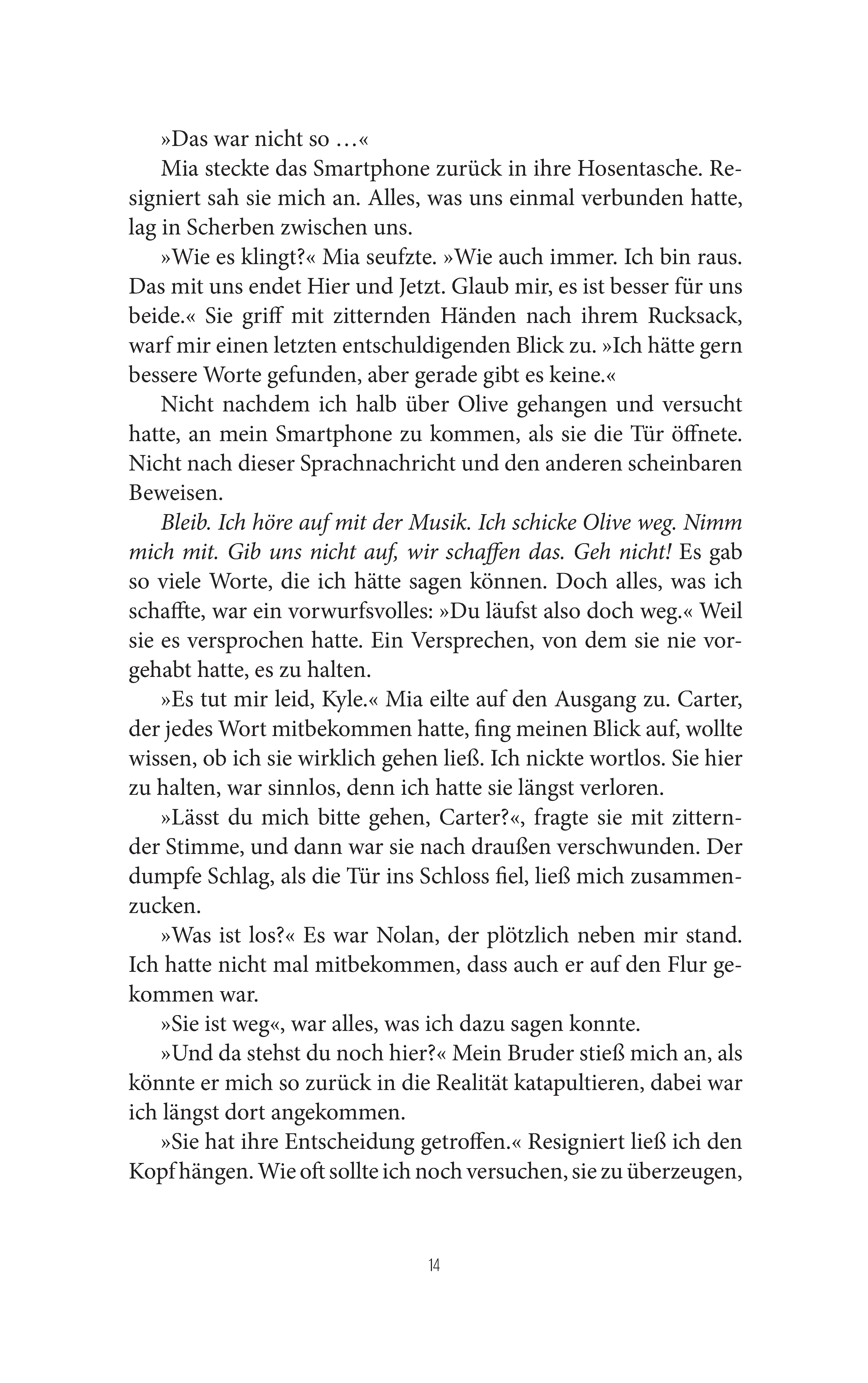 »Das war nicht so …«

Mia steckte das Smartphone zurück in ihre Hosentasche. Resigniert sah sie mich an. Alles, was uns einmal verbunden hatte, lag in Scherben zwischen uns.

»Wie es klingt?« Mia seufzte. »Wie auch immer. Ich bin raus. Das mit uns endet Hier und Jetzt. Glaub mir, es ist besser für uns beide.« Sie griff mit zitternden Händen nach ihrem Rucksack, warf mir einen letzten entschuldigenden Blick zu. »Ich hätte gern bessere Worte gefunden, aber gerade gibt es keine.«

Nicht nachdem ich halb über Olive gehangen und versucht hatte, an mein Smartphone zu kommen, als sie die Tür öffnete. Nicht nach dieser Sprachnachricht und den anderen scheinbaren Beweisen.

Bleib. Ich höre auf mit der Musik. Ich schicke Olive weg. Nimm mich mit. Gib uns nicht auf, wir schaffen das. Geh nicht! Es gab so viele Worte, die ich hätte sagen können. Doch alles, was ich schaffte, war ein vorwurfsvolles: »Du läufst also doch weg.« Weil sie es versprochen hatte. Ein Versprechen, von dem sie nie vorgehabt hatte, es zu halten.

»Es tut mir leid, Kyle.« Mia eilte auf den Ausgang zu. Carter, der jedes Wort mitbekommen hatte, fing meinen Blick auf, wollte wissen, ob ich sie wirklich gehen ließ. Ich nickte wortlos. Sie hier zu halten, war sinnlos, denn ich hatte sie längst verloren.

»Lässt du mich bitte gehen, Carter?«, fragte sie mit zitternder Stimme, und dann war sie nach draußen verschwunden. Der dumpfe Schlag, als die Tür ins Schloss fiel, ließ mich zusammenzucken.

»Was ist los?« Es war Nolan, der plötzlich neben mir stand. Ich hatte nicht mal mitbekommen, dass auch er auf den Flur gekommen war.

»Sie ist weg«, war alles, was ich dazu sagen konnte.

»Und da stehst du noch hier?« Mein Bruder stieß mich an, als könnte er mich so zurück in die Realität katapultieren, dabei war ich längst dort angekommen.

»Sie hat ihre Entscheidung getroffen.« Resigniert ließ ich den Kopf hängen. Wie oft sollte ich noch versuchen, sie zu überzeugen,

14